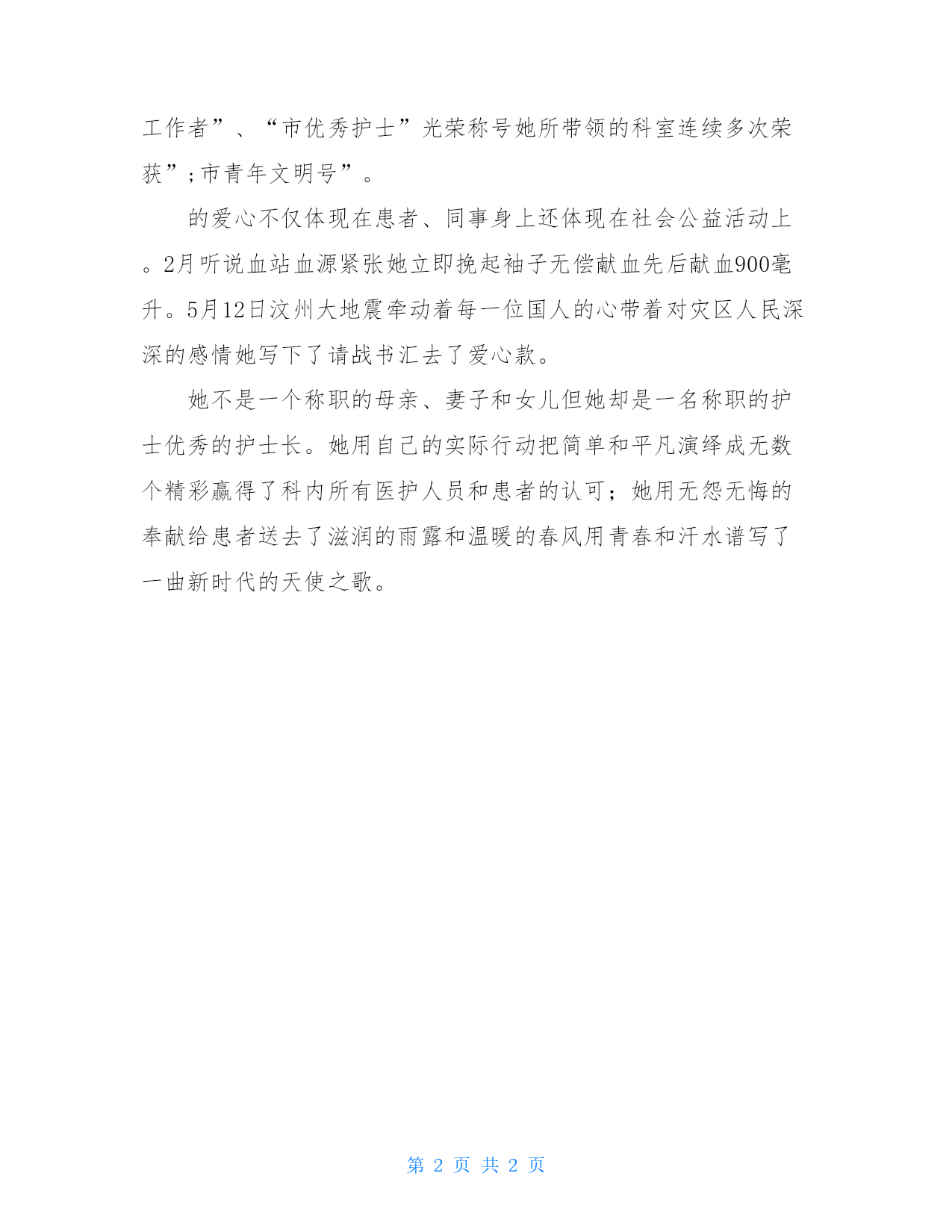 工作者”、“市优秀护士”光荣称号她所带领的科室连续多次荣获”;市青年文明号”。

的爱心不仅体现在患者、同事身上还体现在社会公益活动上。2月听说血站血源紧张她立即挽起袖子无偿献血先后献血900毫升。5月12日汶州大地震牵动着每一位国人的心带着对灾区人民深深的感情她写下了请战书汇去了爱心款。

她不是一个称职的母亲、妻子和女儿但她却是一名称职的护士优秀的护士长。她用自己的实际行动把简单和平凡演绎成无数个精彩赢得了科内所有医护人员和患者的认可；她用无怨无悔的奉献给患者送去了滋润的雨露和温暖的春风用青春和汗水谱写了一曲新时代的天使之歌。

第 2 页 共 2 页